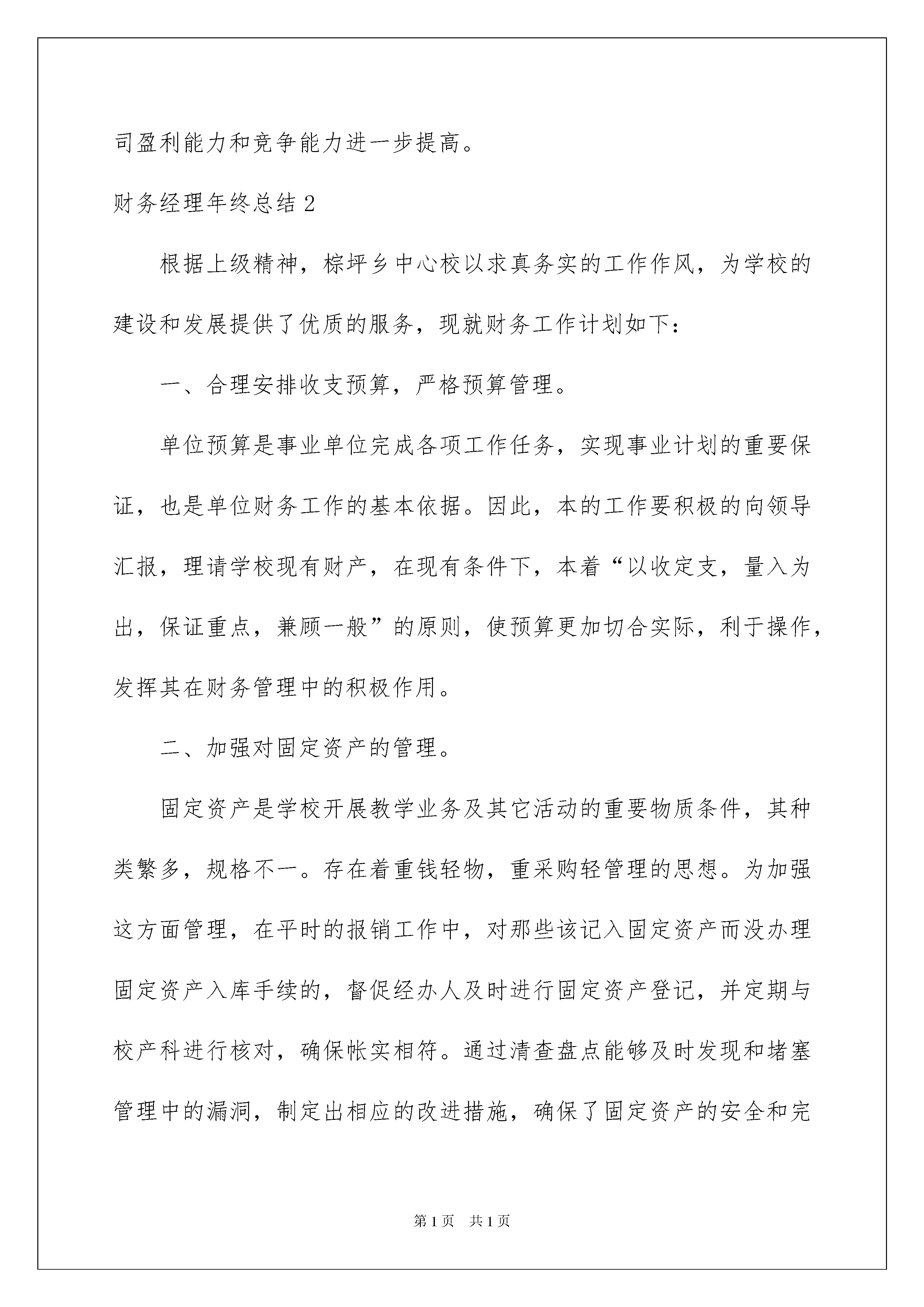 司盈利能力和竞争能力进一步提高。

财务经理年终总结 2

根据上级精神，棕坪乡中心校以求真务实的工作作风，为学校的建设和发展提供了优质的服务，现就财务工作计划如下：

一、合理安排收支预算，严格预算管理。

单位预算是事业单位完成各项工作任务，实现事业计划的重要保证，也是单位财务工作的基本依据。因此，本的工作要积极的向领导汇报，理请学校现有财产，在现有条件下，本着“以收定支，量入为出，保证重点，兼顾一般”的原则，使预算更加切合实际，利于操作，发挥其在财务管理中的积极作用。

二、加强对固定资产的管理。

固定资产是学校开展教学业务及其它活动的重要物质条件，其种类繁多，规格不一。存在着重钱轻物，重采购轻管理的思想。为加强这方面管理，在平时的报销工作中，对那些该记入固定资产而没办理固定资产入库手续的，督促经办人及时进行固定资产登记，并定期与校产科进行核对，确保帐实相符。通过清查盘点能够及时发现和堵塞管理中的漏洞，制定出相应的改进措施，确保了固定资产的安全和完

第 1 页 共 1 页